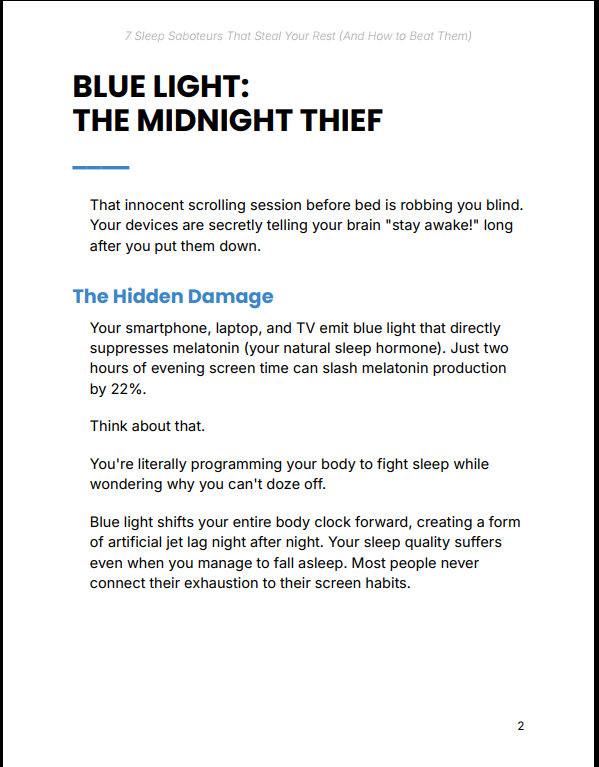 7 Sleep Saboteurs That Steal Your Rest (And How to Beat Them)

BLUE LIGHT:
THE MIDNIGHT THIEF

That innocent scrolling session before bed is robbing you blind. Your devices are secretly telling your brain "stay awake!" long after you put them down.

The Hidden Damage

Your smartphone, laptop, and TV emit blue light that directly suppresses melatonin (your natural sleep hormone). Just two hours of evening screen time can slash melatonin production by 22%.

Think about that.

You're literally programming your body to fight sleep while wondering why you can't doze off.

Blue light shifts your entire body clock forward, creating a form of artificial jet lag night after night. Your sleep quality suffers even when you manage to fall asleep. Most people never connect their exhaustion to their screen habits.

2